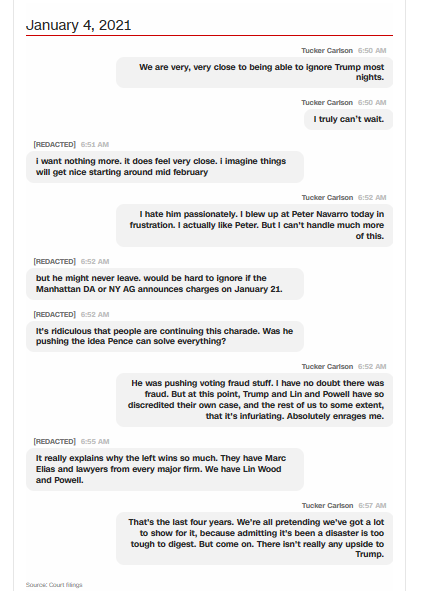 January 4, 2021

Tucker Carlson 6:50 AM

We are very, very close to being able to ignore Trump most nights.

Tucker Carlson 6:50 AM

I truly can't wait.

[REDACTED] 6:51 AM

i want nothing more. it does feel very close. i imagine things will get nice starting around mid february

Tucker Carlson 6:52 AM

I hate him passionately. I blew up at Peter Navarro today in frustration. I actually like Peter. But I can't handle much more of this.

[REDACTED] 6:52 AM

but he might never leave. would be hard to ignore if the Manhattan DA or NY AG announces charges on January 21.

[REDACTED] 6:52 AM

It's ridiculous that people are continuing this charade. Was he pushing the idea Pence can solve everything?

Tucker Carlson 6:52 AM

He was pushing voting fraud stuff. I have no doubt there was fraud. But at this point, Trump and Lin and Powell have so discredited their own case, and the rest of us to some extent, that it's infuriating. Absolutely enrages me.

[REDACTED] 6:55 AM

It really explains why the left wins so much. They have Marc Elias and lawyers from every major firm. We have Lin Wood and Powell.

Tucker Carlson 6:57 AM

That's the last four years. We're all pretending we've got a lot to show for it, because admitting it's been a disaster is too tough to digest. But come on. There isn't really any upside to Trump.

Source: Court filings